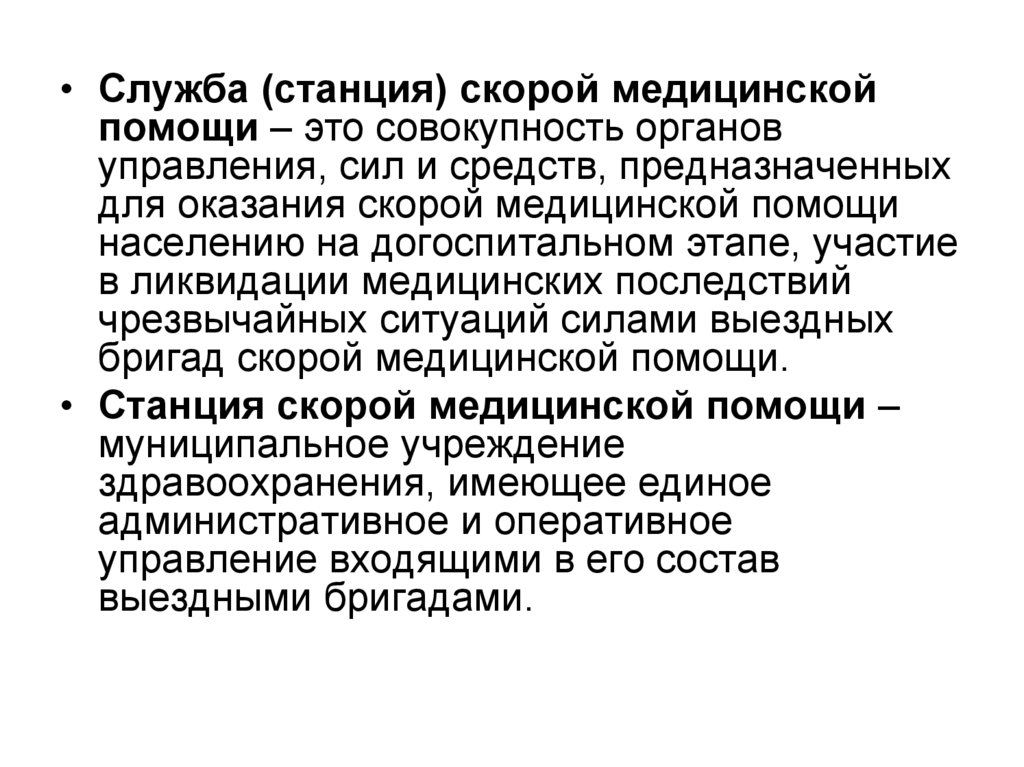 • Служба (станция) скорой медицинской помощи – это совокупность органов управления, сил и средств, предназначенных для оказания скорой медицинской помощи населению на догоспитальном этапе, участие в ликвидации медицинских последствий чрезвычайных ситуаций силами выездных бригад скорой медицинской помощи.

• Станция скорой медицинской помощи – муниципальное учреждение здравоохранения, имеющее единое административное и оперативное управление входящими в его состав выездными бригадами.